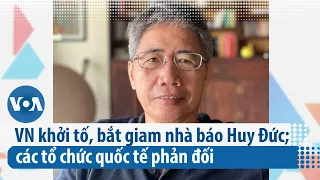 VOA

VN khởi tố, bắt giam nhà báo Huy Đức;
các tổ chức quốc tế phản đối